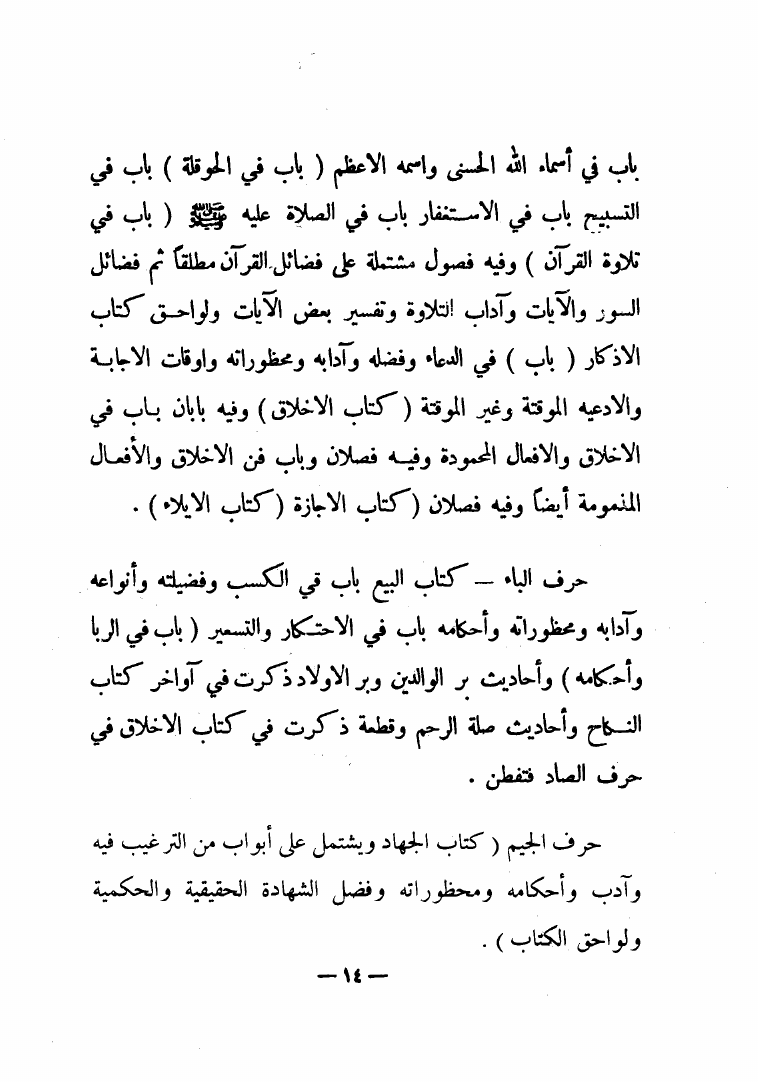 باب في أسماء الله الحسنى واسمه الاعظم ( باب في الحوقلة ) باب في التسبيح باب في الاستغفار باب في الصلاة عليه ﷺ ( باب في تلاوة القرآن ) وفيه فصول مشتملة على فضائل القرآن مطلقاً ثم فضائل السور والآيات وآداب التلاوة وتفسير بعض الآيات ولواحق كتاب الاذكار ( باب ) في الدعاء وفضله وآدابه ومحظوراته واوقات الاجابة والادعيه الموقتة وغير الموقتة ( كتاب الاخلاق ) وفيه بابان باب في الاخلاق والافعال المحمودة وفيه فصلان وباب فن الاخلاق والأفعال المنمومة أيضاً وفيه فصلان ( كتاب الاجازة ( كتاب الايلاء ) .

حرف الباء — كتاب البيع باب قي الكسب وفضيلته وأنواعه وآدابه ومحظوراته وأحكامه باب في الاحتكار والتسعير ( باب في الربا وأحكامه ) وأحاديث بر الوالدين وبر الاولاد ذكرت في آواخر كتاب النكاح وأحاديث صلة الرحم وقطعة ذكرت في كتاب الاخلاق في حرف الصاد فتفطن .

حرف الجيم ( كتاب الجهاد ويشتمل على أبواب من الترغيب فيه وآدب وأحكامه ومحظوراته وفضل الشهادة الحقيقية والحكمية ولواحق الكتاب ) .

— ١٤ —